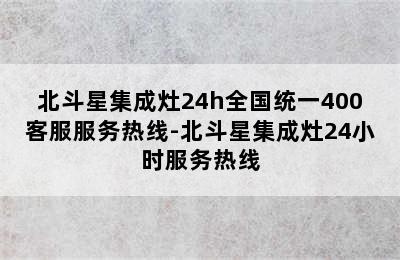 北斗星集成灶24h全国统一400客服服务热线-北斗星集成灶24小时服务热线